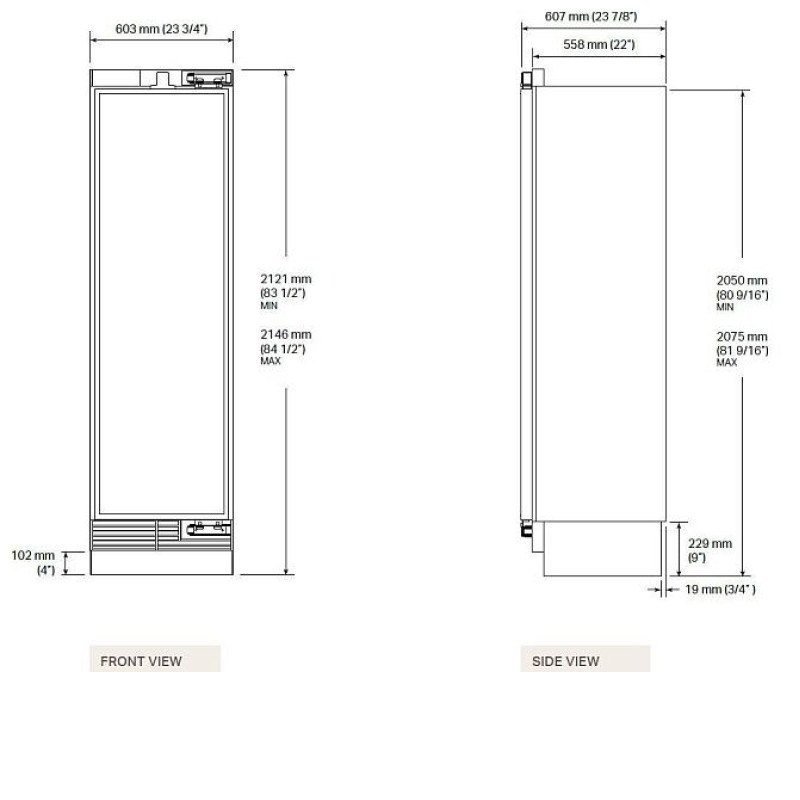 603 mm (23 3/4")

2121 mm
(83 1/2")
MIN

2146 mm
(84 1/2")
MAX

102 mm
(4")

FRONT VIEW

607 mm (23 7/8")

558 mm (22")

2050 mm
(80 9/16")
MIN

2075 mm
(81 9/16")
MAX

229 mm
(9")

19 mm (3/4")

SIDE VIEW